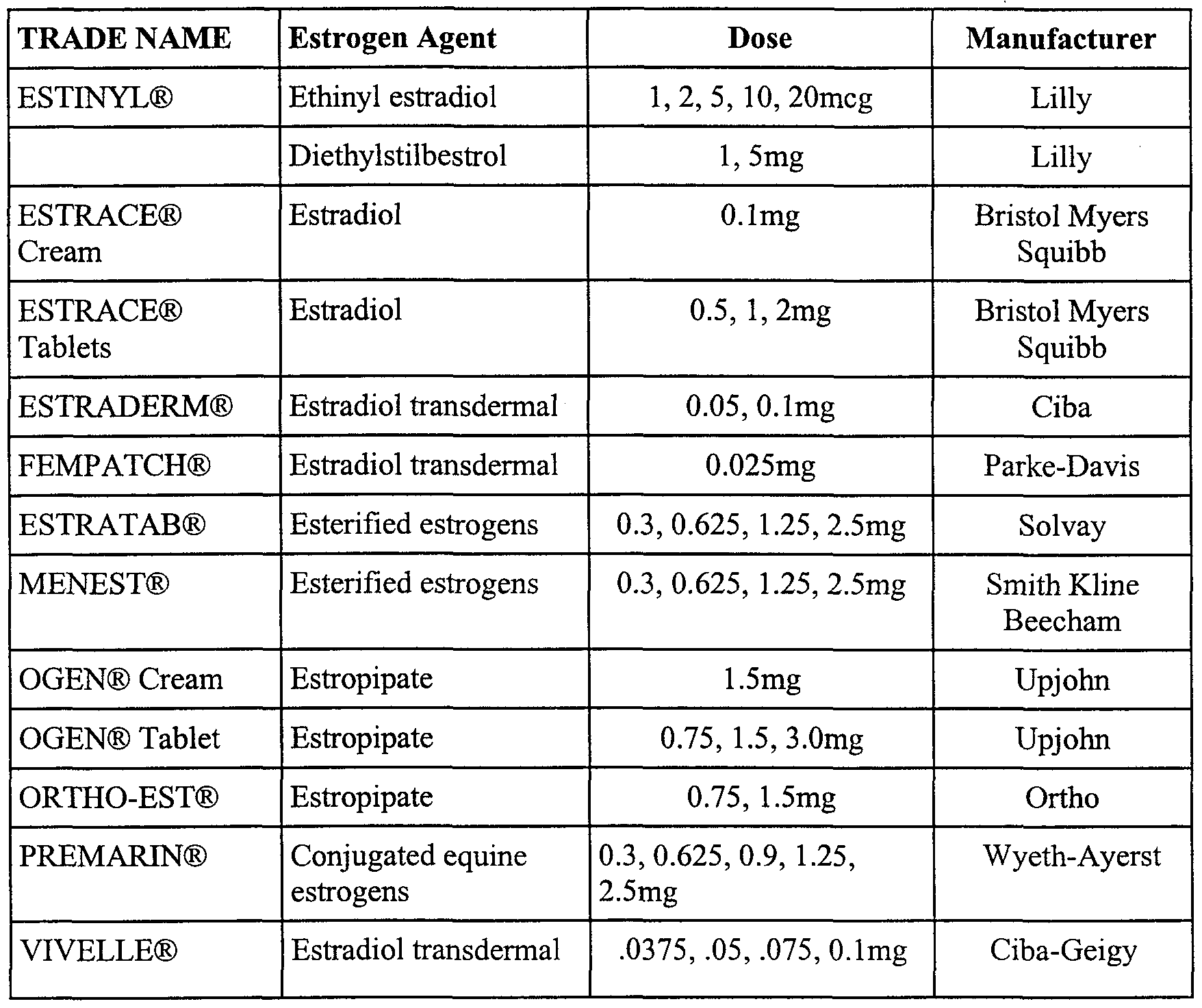 | TRADE NAME | Estrogen Agent | Dose | Manufacturer |
|---|---|---|---|
| ESTINYL® | Ethinyl estradiol | 1, 2, 5, 10, 20mcg | Lilly |
| | Diethylstilbestrol | 1, 5mg | Lilly |
| ESTRACE® Cream | Estradiol | 0.1mg | Bristol Myers Squibb |
| ESTRACE® Tablets | Estradiol | 0.5, 1, 2mg | Bristol Myers Squibb |
| ESTRADERM® | Estradiol transdermal | 0.05, 0.1mg | Ciba |
| FEMPATCH® | Estradiol transdermal | 0.025mg | Parke-Davis |
| ESTRATAB® | Esterified estrogens | 0.3, 0.625, 1.25, 2.5mg | Solvay |
| MENEST® | Esterified estrogens | 0.3, 0.625, 1.25, 2.5mg | Smith Kline Beecham |
| OGEN® Cream | Estropipate | 1.5mg | Upjohn |
| OGEN® Tablet | Estropipate | 0.75, 1.5, 3.0mg | Upjohn |
| ORTHO-EST® | Estropipate | 0.75, 1.5mg | Ortho |
| PREMARIN® | Conjugated equine estrogens | 0.3, 0.625, 0.9, 1.25, 2.5mg | Wyeth-Ayerst |
| VIVELLE® | Estradiol transdermal | .0375, .05, .075, 0.1mg | Ciba-Geigy |